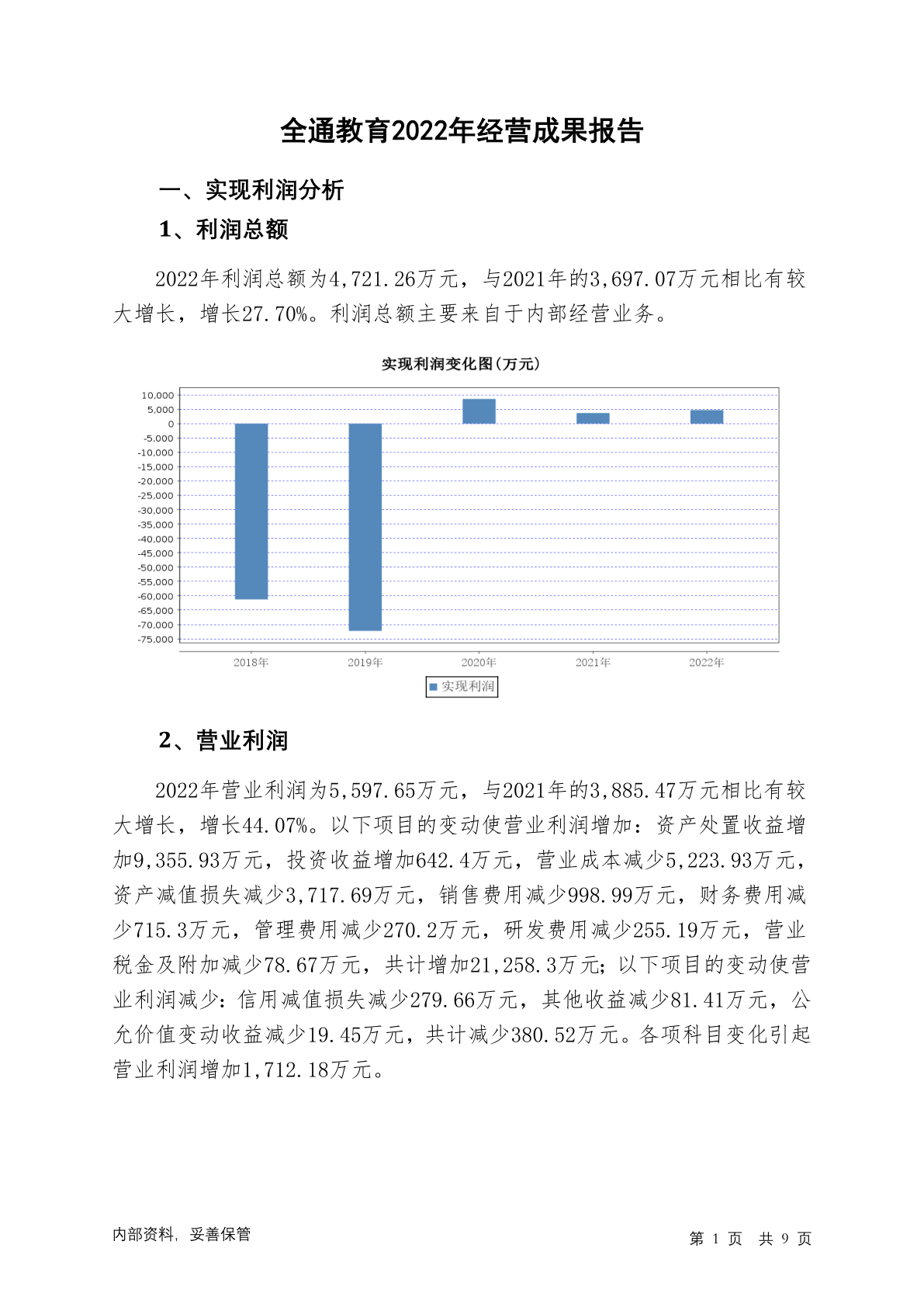 全通教育2022年经营成果报告

一、实现利润分析

1、利润总额

2022年利润总额为4,721.26万元，与2021年的3,697.07万元相比有较大增长，增长27.70%。利润总额主要来自于内部经营业务。

实现利润变化图(万元)

10,000
5,000
0
-5,000
-10,000
-15,000
-20,000
-25,000
-30,000
-35,000
-40,000
-45,000
-50,000
-55,000
-60,000
-65,000
-70,000
-75,000

2018年 2019年 2020年 2021年 2022年

实现利润

2、营业利润

2022年营业利润为5,597.65万元，与2021年的3,885.47万元相比有较大增长，增长44.07%。以下项目的变动使营业利润增加：资产处置收益增加9,355.93万元，投资收益增加642.4万元，营业成本减少5,223.93万元，资产减值损失减少3,717.69万元，销售费用减少998.99万元，财务费用减少715.3万元，管理费用减少270.2万元，研发费用减少255.19万元，营业税金及附加减少78.67万元，共计增加21,258.3万元；以下项目的变动使营业利润减少：信用减值损失减少279.66万元，其他收益减少81.41万元，公允价值变动收益减少19.45万元，共计减少380.52万元。各项科目变化引起营业利润增加1,712.18万元。

内部资料，妥善保管

第 1 页 共 9 页